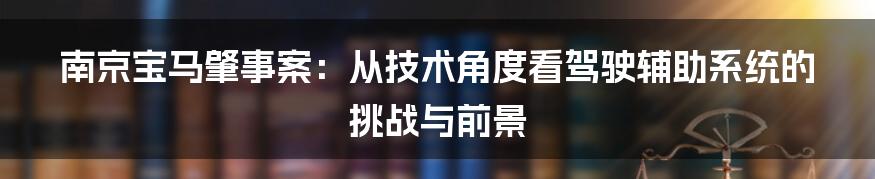 南京宝马肇事案：从技术角度看驾驶辅助系统的挑战与前景